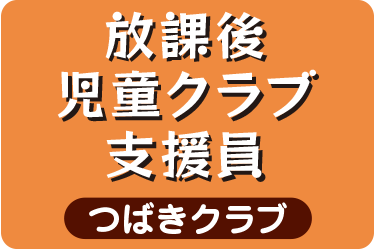 放課後
児童クラブ
支援員

つばきクラブ